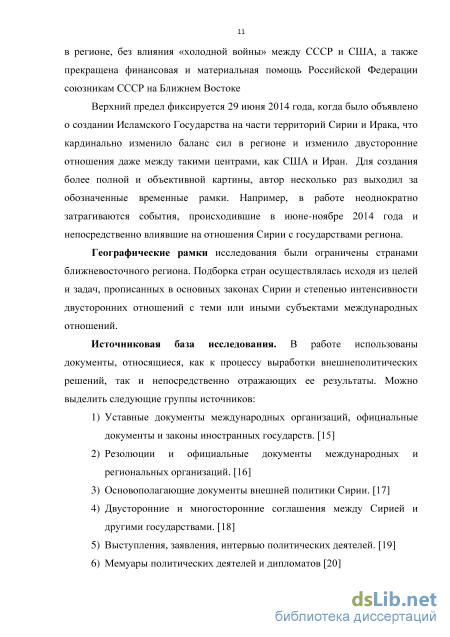 11

в регионе, без влияния «холодной войны» между СССР и США, а также прекращена финансовая и материальная помощь Российской Федерации союзникам СССР на Ближнем Востоке

Верхний предел фиксируется 29 июня 2014 года, когда было объявлено о создании Исламского Государства на части территорий Сирии и Ирака, что кардинально изменило баланс сил в регионе и изменило двусторонние отношения даже между такими центрами, как США и Иран. Для создания более полной и объективной картины, автор несколько раз выходил за обозначенные временные рамки. Например, в работе неоднократно затрагиваются события, происходившие в июне-ноябре 2014 года и непосредственно влиявшие на отношения Сирии с государствами региона.

Географические рамки исследования были ограничены странами ближневосточного региона. Подборка стран осуществлялась исходя из целей и задач, прописанных в основных законах Сирии и степенью интенсивности двусторонних отношений с теми или иными субъектами международных отношений.

Источниковая база исследования. В работе использованы документы, относящиеся, как к процессу выработки внешнеполитических решений, так и непосредственно отражающих ее результаты. Можно выделить следующие группы источников:

1) Уставные документы международных организаций, официальные документы и законы иностранных государств. [15]
2) Резолюции и официальные документы международных и региональных организаций. [16]
3) Основополагающие документы внешней политики Сирии. [17]
4) Двусторонние и многосторонние соглашения между Сирией и другими государствами. [18]
5) Выступления, заявления, интервью политических деятелей. [19]
6) Мемуары политических деятелей и дипломатов [20]

dsLib.net
библиотека диссертаций